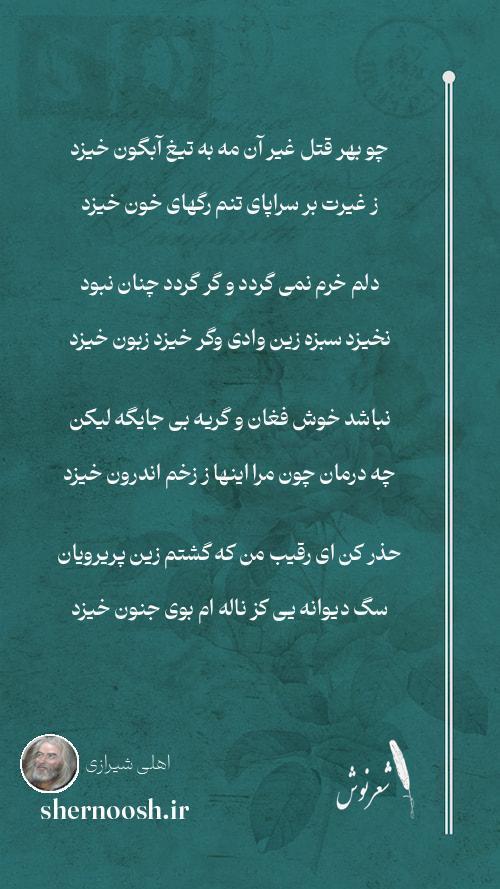 چو بهر قتل غیر آن مه به تیغ آبگون خیزد
ز غیرت بر سراپای تنم رگهای خون خیزد

دلم خرم نمی گردد و گر گردد چنان نبود
نخیزد سبزه زین وادی وگر خیزد زبون خیزد

نباشد خوش فغان و گریه بی جایگه لیکن
چه درمان چون مرا اینها ز زخم اندرون خیزد

حذر کن ای رقیب من که گشتم زین پریرویان
سگ دیوانه یی کز ناله ام بوی جنون خیزد

اهلی شیرازی
shernoosh.ir
شعرنوش